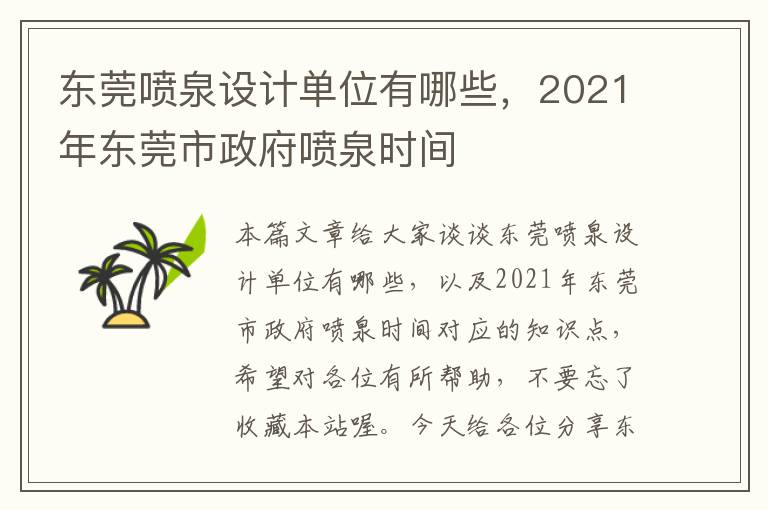 东莞喷泉设计单位有哪些，2021年东莞市政府喷泉时间

本篇文章给大家谈谈东莞喷泉设计单位有哪些，以及2021年东莞市政府喷泉时间对应的知识点，希望对各位有所帮助，不要忘了收藏本站喔。今天给各位分享东